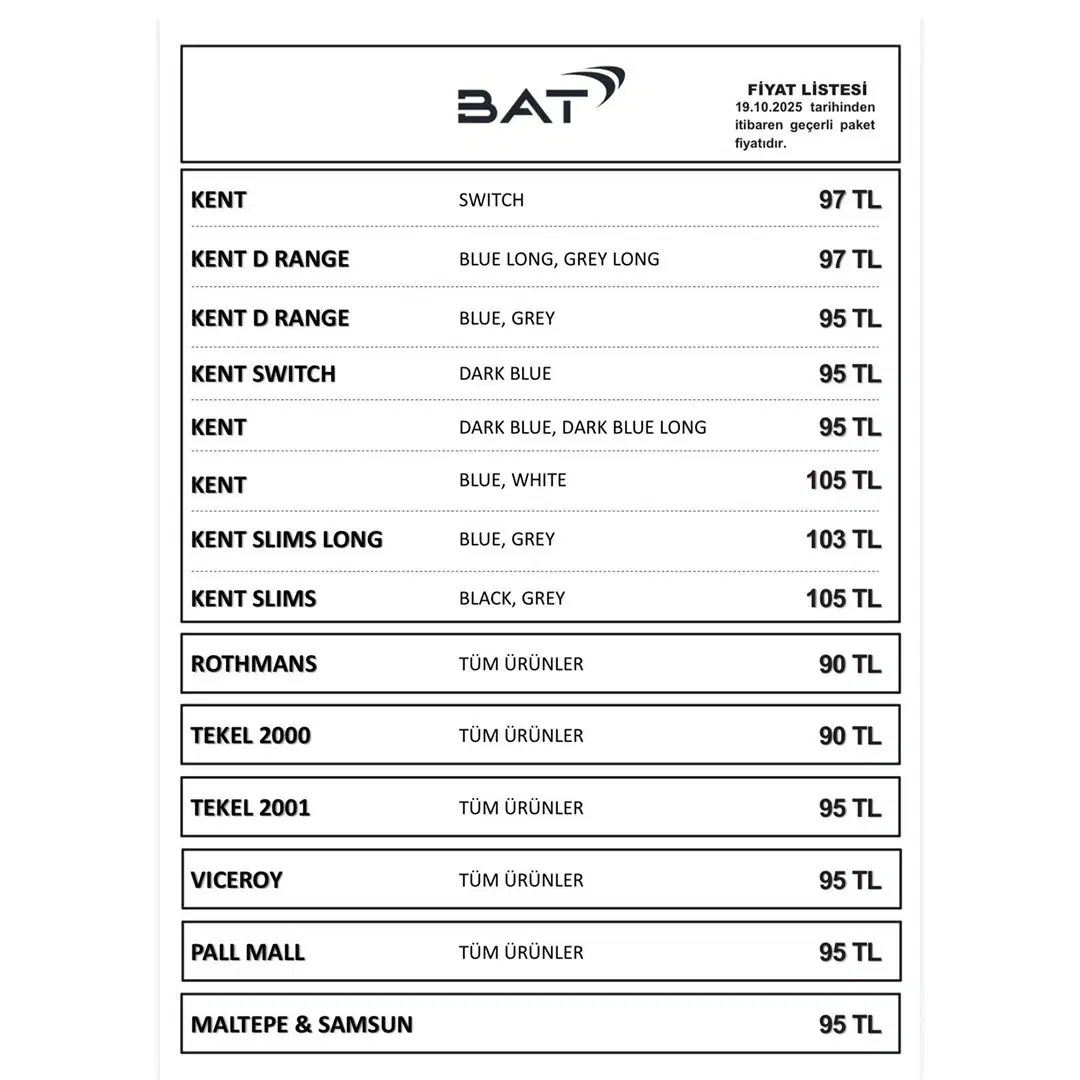 BAT

FİYAT LİSTESİ
19.10.2025 tarihinden itibaren geçerli paket fiyatıdır.

| | | |
|---|---|---|
| KENT | SWITCH | 97 TL |
| KENT D RANGE | BLUE LONG, GREY LONG | 97 TL |
| KENT D RANGE | BLUE, GREY | 95 TL |
| KENT SWITCH | DARK BLUE | 95 TL |
| KENT | DARK BLUE, DARK BLUE LONG | 95 TL |
| KENT | BLUE, WHITE | 105 TL |
| KENT SLIMS LONG | BLUE, GREY | 103 TL |
| KENT SLIMS | BLACK, GREY | 105 TL |
| ROTHMANS | TÜM ÜRÜNLER | 90 TL |
| TEKEL 2000 | TÜM ÜRÜNLER | 90 TL |
| TEKEL 2001 | TÜM ÜRÜNLER | 95 TL |
| VICEROY | TÜM ÜRÜNLER | 95 TL |
| PALL MALL | TÜM ÜRÜNLER | 95 TL |
| MALTEPE & SAMSUN | | 95 TL |